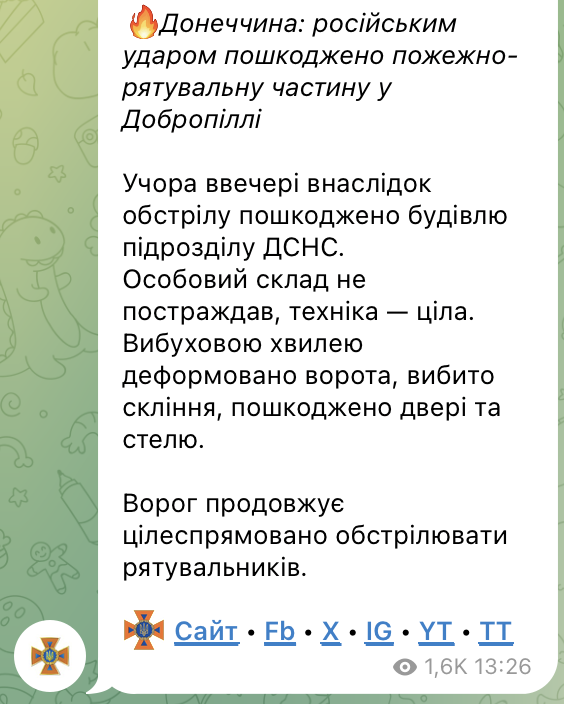 🔥Донеччина: російським ударом пошкоджено пожежно-рятувальну частину у Добропіллі

Учора ввечері внаслідок обстрілу пошкоджено будівлю підрозділу ДСНС.
Особовий склад не постраждав, техніка — ціла.
Вибуховою хвилею деформовано ворота, вибито скління, пошкоджено двері та стелю.

Ворог продовжує цілеспрямовано обстрілювати рятувальників.

Сайт • Fb • X • IG • YT • TT

1,6K 13:26